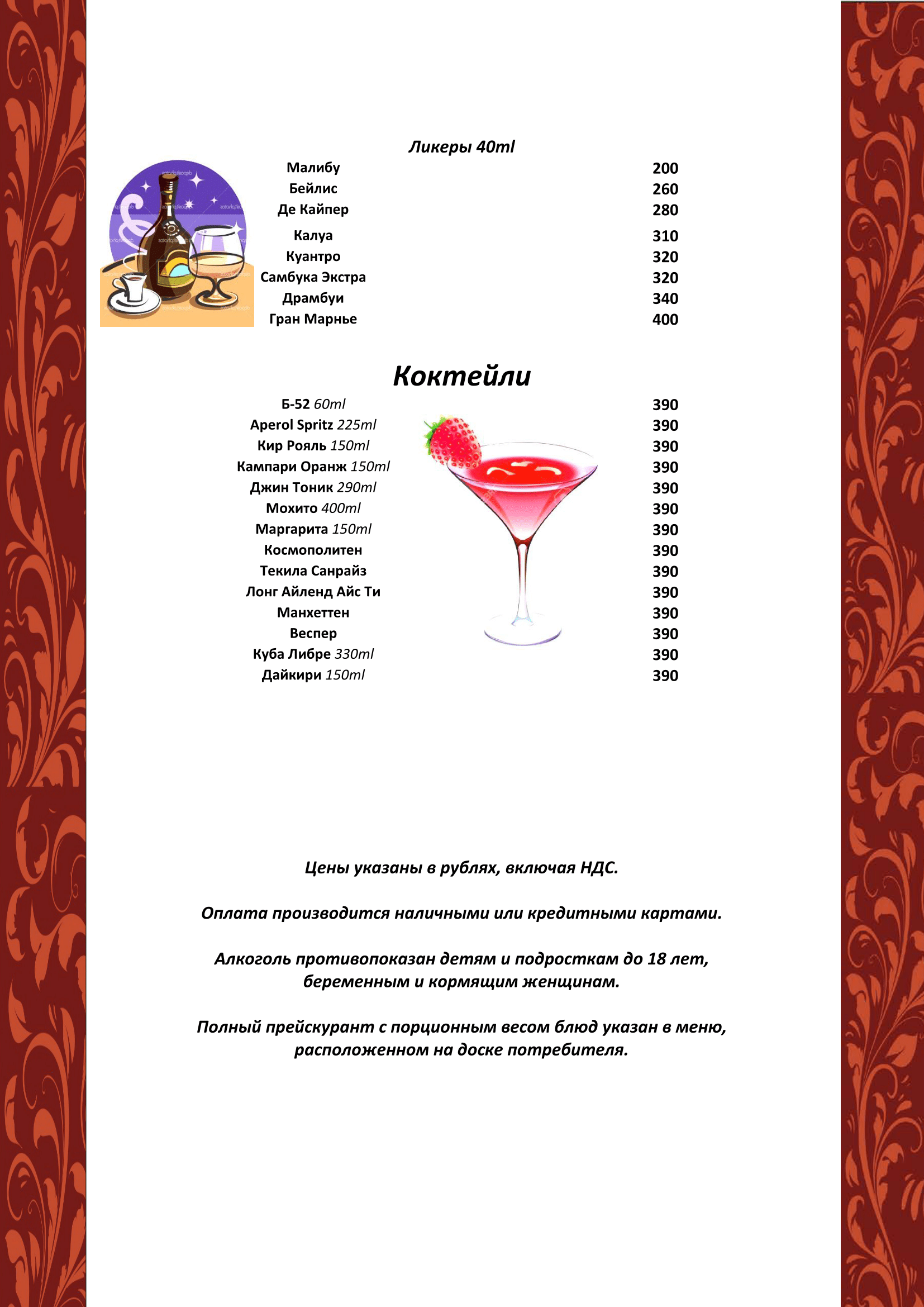 Ликеры 40ml

| | |
|---|---|
| Малибу | 200 |
| Бейлис | 260 |
| Де Кайпер | 280 |
| Калуа | 310 |
| Куантро | 320 |
| Самбука Экстра | 320 |
| Драмбуи | 340 |
| Гран Марнье | 400 |

Коктейли

| | |
|---|---|
| Б-52 60ml | 390 |
| Aperol Spritz 225ml | 390 |
| Кир Рояль 150ml | 390 |
| Кампари Оранж 150ml | 390 |
| Джин Тоник 290ml | 390 |
| Мохито 400ml | 390 |
| Маргарита 150ml | 390 |
| Космополитен | 390 |
| Текила Санрайз | 390 |
| Лонг Айленд Айс Ти | 390 |
| Манхеттен | 390 |
| Веспер | 390 |
| Куба Либре 330ml | 390 |
| Дайкири 150ml | 390 |

Цены указаны в рублях, включая НДС.

Оплата производится наличными или кредитными картами.

Алкоголь противопоказан детям и подросткам до 18 лет, беременным и кормящим женщинам.

Полный прейскурант с порционным весом блюд указан в меню, расположенном на доске потребителя.